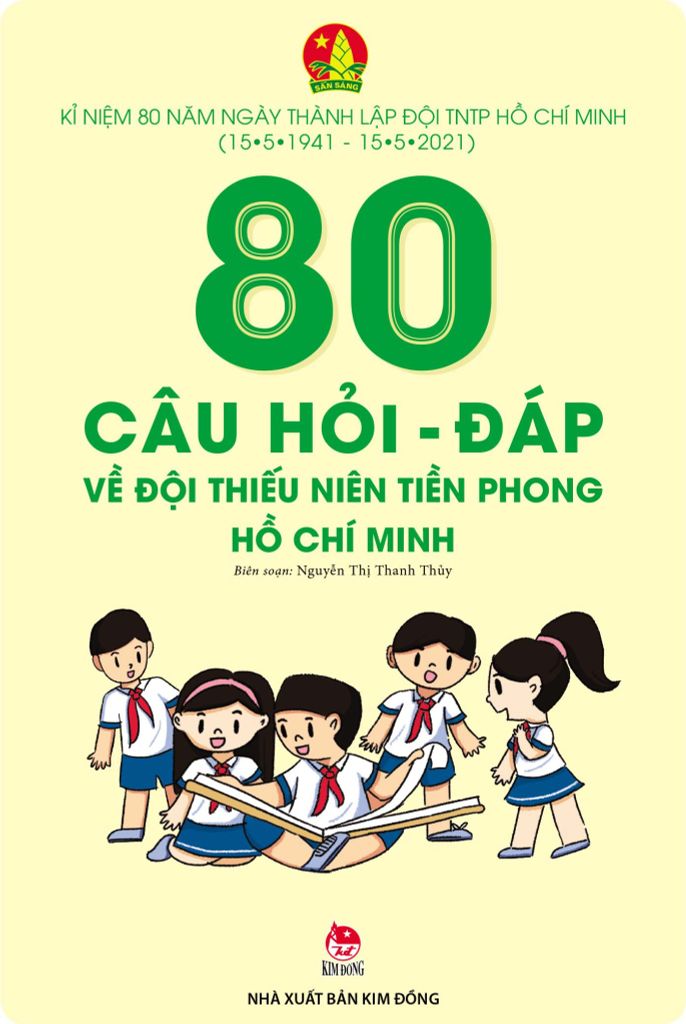 SẴN SÀNG

KỈ NIỆM 80 NĂM NGÀY THÀNH LẬP ĐỘI TNTP HỒ CHÍ MINH
(15•5•1941 - 15•5•2021)

80

CÂU HỎI - ĐÁP
VỀ ĐỘI THIẾU NIÊN TIỀN PHONG
HỒ CHÍ MINH

Biên soạn: Nguyễn Thị Thanh Thủy

KIM ĐỒNG

NHÀ XUẤT BẢN KIM ĐỒNG